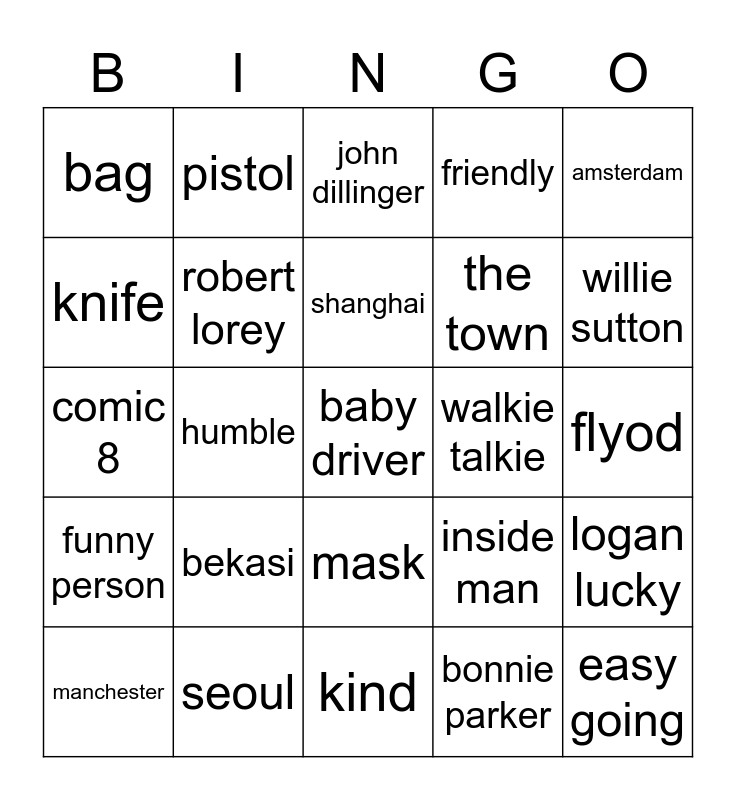 | B | I | N | G | O |
|---|---|---|---|---|
| bag | pistol | john dillinger | friendly | amsterdam |
| knife | robert lorey | shanghai | the town | willie sutton |
| comic 8 | humble | baby driver | walkie talkie | flyod |
| funny person | bekasi | mask | inside man | logan lucky |
| manchester | seoul | kind | bonnie parker | easy going |